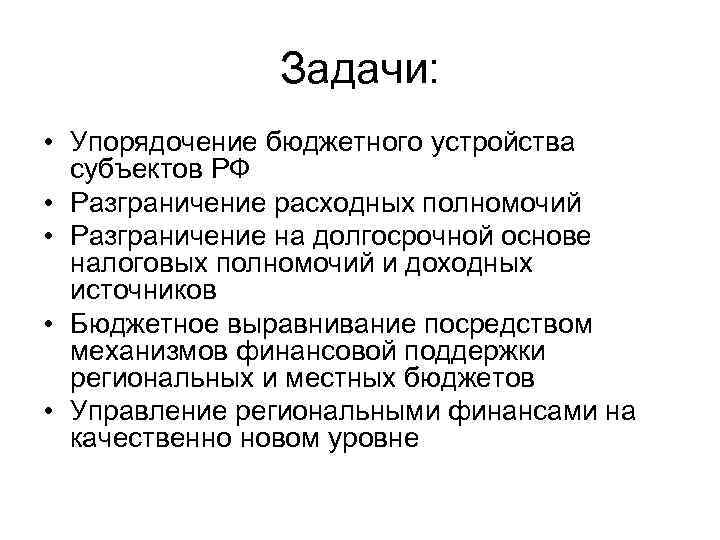 Задачи:

• Упорядочение бюджетного устройства субъектов РФ
• Разграничение расходных полномочий
• Разграничение на долгосрочной основе налоговых полномочий и доходных источников
• Бюджетное выравнивание посредством механизмов финансовой поддержки региональных и местных бюджетов
• Управление региональными финансами на качественно новом уровне